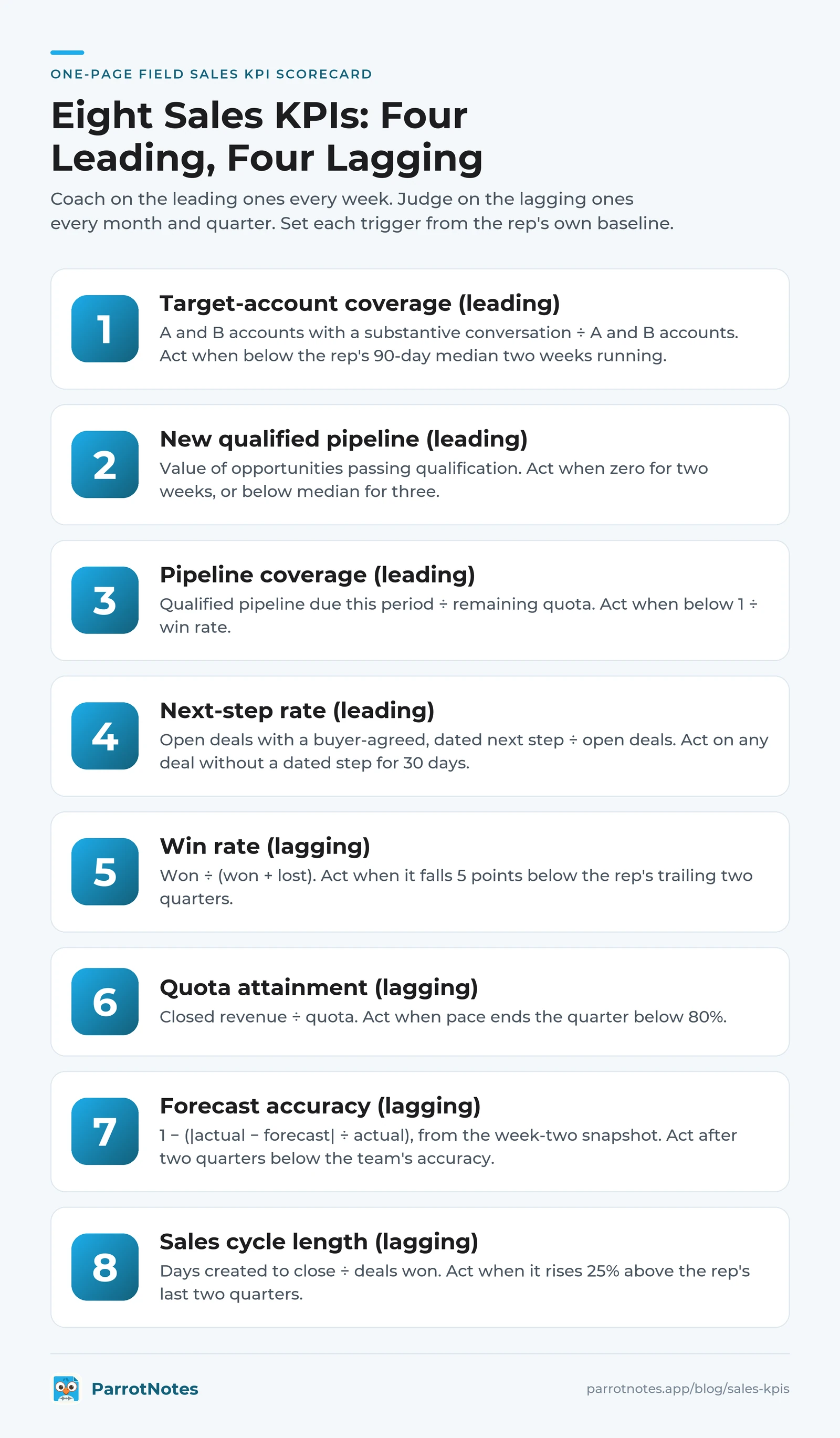 ONE-PAGE FIELD SALES KPI SCORECARD

Eight Sales KPIs: Four Leading, Four Lagging

Coach on the leading ones every week. Judge on the lagging ones every month and quarter. Set each trigger from the rep's own baseline.

1
Target-account coverage (leading)
A and B accounts with a substantive conversation ÷ A and B accounts. Act when below the rep's 90-day median two weeks running.

2
New qualified pipeline (leading)
Value of opportunities passing qualification. Act when zero for two weeks, or below median for three.

3
Pipeline coverage (leading)
Qualified pipeline due this period ÷ remaining quota. Act when below 1 ÷ win rate.

4
Next-step rate (leading)
Open deals with a buyer-agreed, dated next step ÷ open deals. Act on any deal without a dated step for 30 days.

5
Win rate (lagging)
Won ÷ (won + lost). Act when it falls 5 points below the rep's trailing two quarters.

6
Quota attainment (lagging)
Closed revenue ÷ quota. Act when pace ends the quarter below 80%.

7
Forecast accuracy (lagging)
1 − (|actual − forecast| ÷ actual), from the week-two snapshot. Act after two quarters below the team's accuracy.

8
Sales cycle length (lagging)
Days created to close ÷ deals won. Act when it rises 25% above the rep's last two quarters.

ParrotNotes
parrotnotes.app/blog/sales-kpis